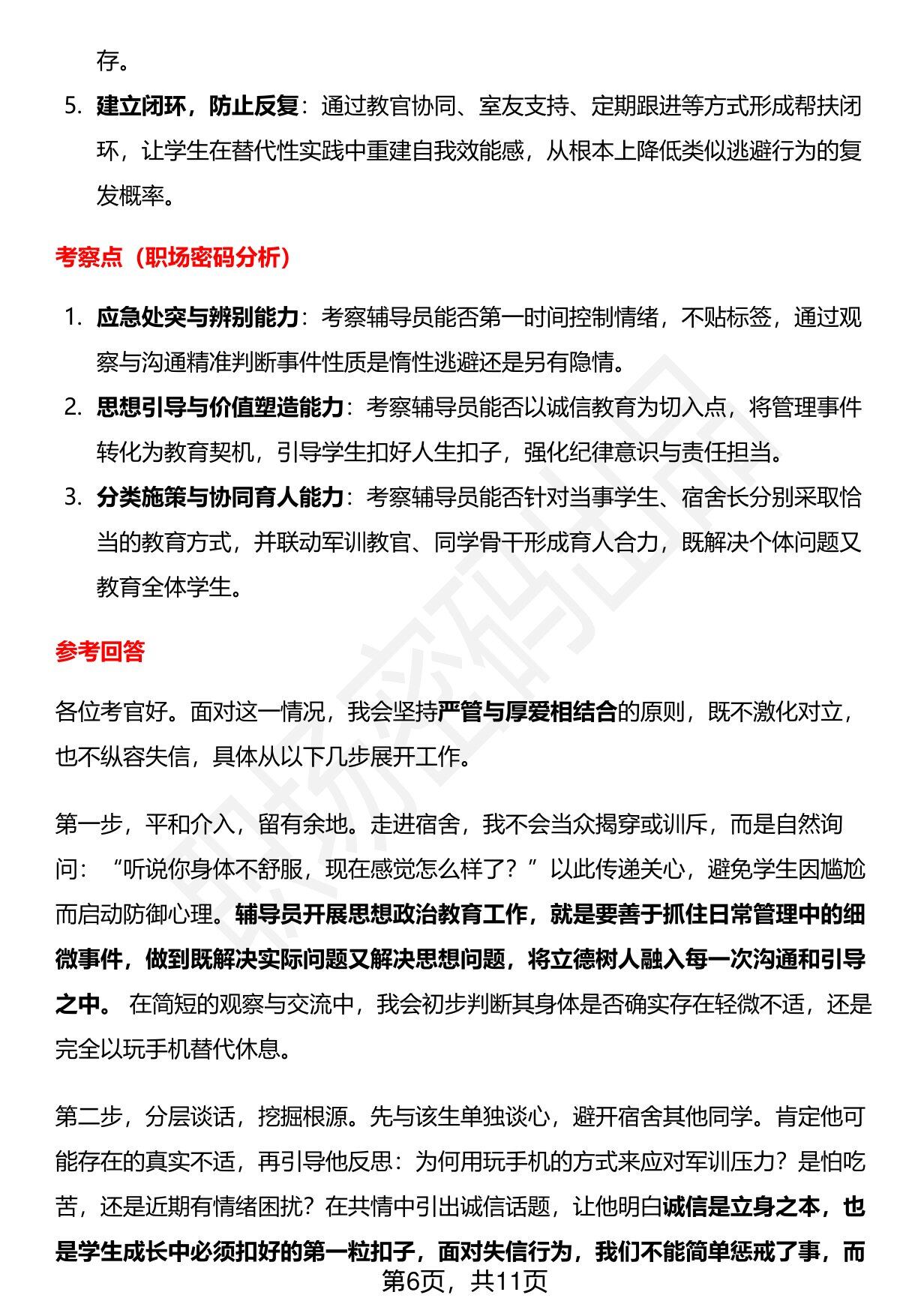 存。

5. 建立闭环，防止反复：通过教官协同、室友支持、定期跟进等方式形成帮扶闭环，让学生在替代性实践中重建自我效能感，从根本上降低类似逃避行为的复发概率。

考察点（职场密码分析）

1. 应急处突与辨别能力：考察辅导员能否第一时间控制情绪，不贴标签，通过观察与沟通精准判断事件性质是惰性逃避还是另有隐情。
2. 思想引导与价值塑造能力：考察辅导员能否以诚信教育为切入点，将管理事件转化为教育契机，引导学生扣好人生扣子，强化纪律意识与责任担当。
3. 分类施策与协同育人能力：考察辅导员能否针对当事学生、宿舍长分别采取恰当的教育方式，并联动军训教官、同学骨干形成育人合力，既解决个体问题又教育全体学生。

参考回答

各位考官好。面对这一情况，我会坚持严管与厚爱相结合的原则，既不激化对立，也不纵容失信，具体从以下几步展开工作。

第一步，平和介入，留有余地。走进宿舍，我不会当众揭穿或训斥，而是自然询问：“听说你身体不舒服，现在感觉怎么样了？”以此传递关心，避免学生因尴尬而启动防御心理。辅导员开展思想政治教育工作，就是要善于抓住日常管理中的细微事件，做到既解决实际问题又解决思想问题，将立德树人融入每一次沟通和引导之中。在简短的观察与交流中，我会初步判断其身体是否确实存在轻微不适，还是完全以玩手机替代休息。

第二步，分层谈话，挖掘根源。先与该生单独谈心，避开宿舍其他同学。肯定他可能存在的真实不适，再引导他反思：为何用玩手机的方式来应对军训压力？是怕吃苦，还是近期有情绪困扰？在共情中引出诚信话题，让他明白诚信是立身之本，也是学生成长中必须扣好的第一粒扣子，面对失信行为，我们不能简单惩戒了事，而

第6页，共11页

职场密码出品